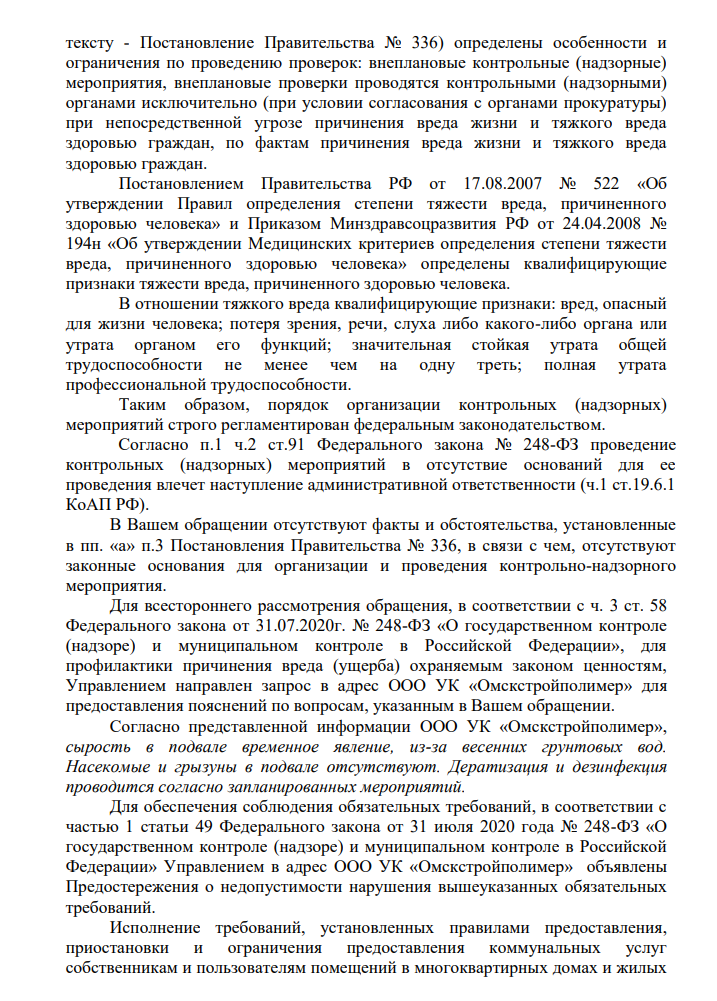 тексту - Постановление Правительства № 336) определены особенности и ограничения по проведению проверок: внеплановые контрольные (надзорные) мероприятия, внеплановые проверки проводятся контрольными (надзорными) органами исключительно (при условии согласования с органами прокуратуры) при непосредственной угрозе причинения вреда жизни и тяжкого вреда здоровью граждан, по фактам причинения вреда жизни и тяжкого вреда здоровью граждан.

Постановлением Правительства РФ от 17.08.2007 № 522 «Об утверждении Правил определения степени тяжести вреда, причиненного здоровью человека» и Приказом Минздравсоцразвития РФ от 24.04.2008 № 194н «Об утверждении Медицинских критериев определения степени тяжести вреда, причиненного здоровью человека» определены квалифицирующие признаки тяжести вреда, причиненного здоровью человека.

В отношении тяжкого вреда квалифицирующие признаки: вред, опасный для жизни человека; потеря зрения, речи, слуха либо какого-либо органа или утрата органом его функций; значительная стойкая утрата общей трудоспособности не менее чем на одну треть; полная утрата профессиональной трудоспособности.

Таким образом, порядок организации контрольных (надзорных) мероприятий строго регламентирован федеральным законодательством.

Согласно п.1 ч.2 ст.91 Федерального закона № 248-ФЗ проведение контрольных (надзорных) мероприятий в отсутствие оснований для ее проведения влечет наступление административной ответственности (ч.1 ст.19.6.1 КоАП РФ).

В Вашем обращении отсутствуют факты и обстоятельства, установленные в пп. «а» п.3 Постановления Правительства № 336, в связи с чем, отсутствуют законные основания для организации и проведения контрольно-надзорного мероприятия.

Для всестороннего рассмотрения обращения, в соответствии с ч. 3 ст. 58 Федерального закона от 31.07.2020г. № 248-ФЗ «О государственном контроле (надзоре) и муниципальном контроле в Российской Федерации», для профилактики причинения вреда (ущерба) охраняемым законом ценностям, Управлением направлен запрос в адрес ООО УК «Омскстройполимер» для предоставления пояснений по вопросам, указанным в Вашем обращении.

Согласно представленной информации ООО УК «Омскстройполимер», сырость в подвале временное явление, из-за весенних грунтовых вод. Насекомые и грызуны в подвале отсутствуют. Дератизация и дезинфекция проводится согласно запланированных мероприятий.

Для обеспечения соблюдения обязательных требований, в соответствии с частью 1 статьи 49 Федерального закона от 31 июля 2020 года № 248-ФЗ «О государственном контроле (надзоре) и муниципальном контроле в Российской Федерации» Управлением в адрес ООО УК «Омскстройполимер» объявлены Предостережения о недопустимости нарушения вышеуказанных обязательных требований.

Исполнение требований, установленных правилами предоставления, приостановки и ограничения предоставления коммунальных услуг собственникам и пользователям помещений в многоквартирных домах и жилых